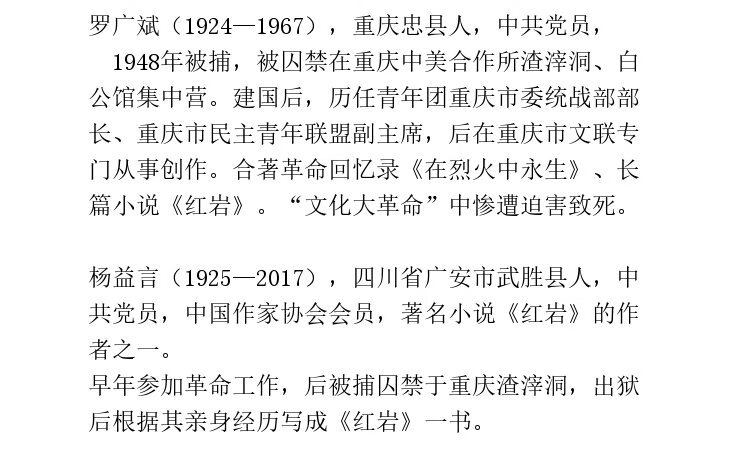 罗广斌（1924—1967），重庆忠县人，中共党员，

1948年被捕，被囚禁在重庆中美合作所渣滓洞、白公馆集中营。建国后，历任青年团重庆市委统战部部长、重庆市民主青年联盟副主席，后在重庆市文联专门从事创作。合著革命回忆录《在烈火中永生》、长篇小说《红岩》。“文化大革命”中惨遭迫害致死。

杨益言（1925—2017），四川省广安市武胜县人，中共党员，中国作家协会会员，著名小说《红岩》的作者之一。

早年参加革命工作，后被捕囚禁于重庆渣滓洞，出狱后根据其亲身经历写成《红岩》一书。